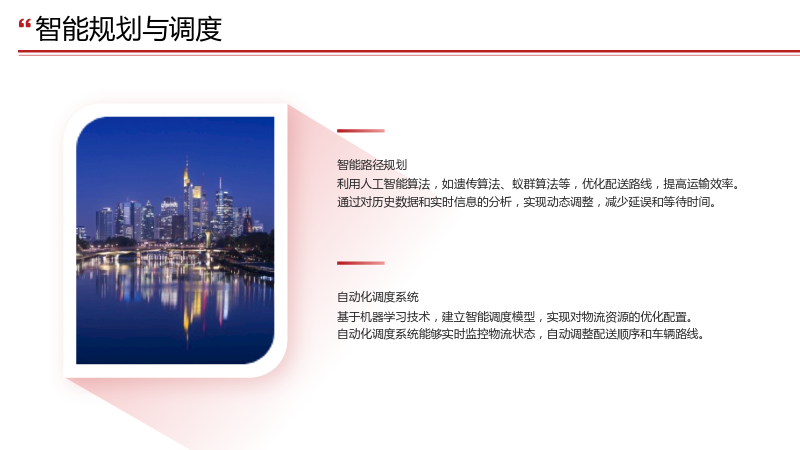 “智能规划与调度

智能路径规划

利用人工智能算法，如遗传算法、蚁群算法等，优化配送路线，提高运输效率。

通过对历史数据和实时信息的分析，实现动态调整，减少延误和等待时间。

自动化调度系统

基于机器学习技术，建立智能调度模型，实现对物流资源的优化配置。

自动化调度系统能够实时监控物流状态，自动调整配送顺序和车辆路线。